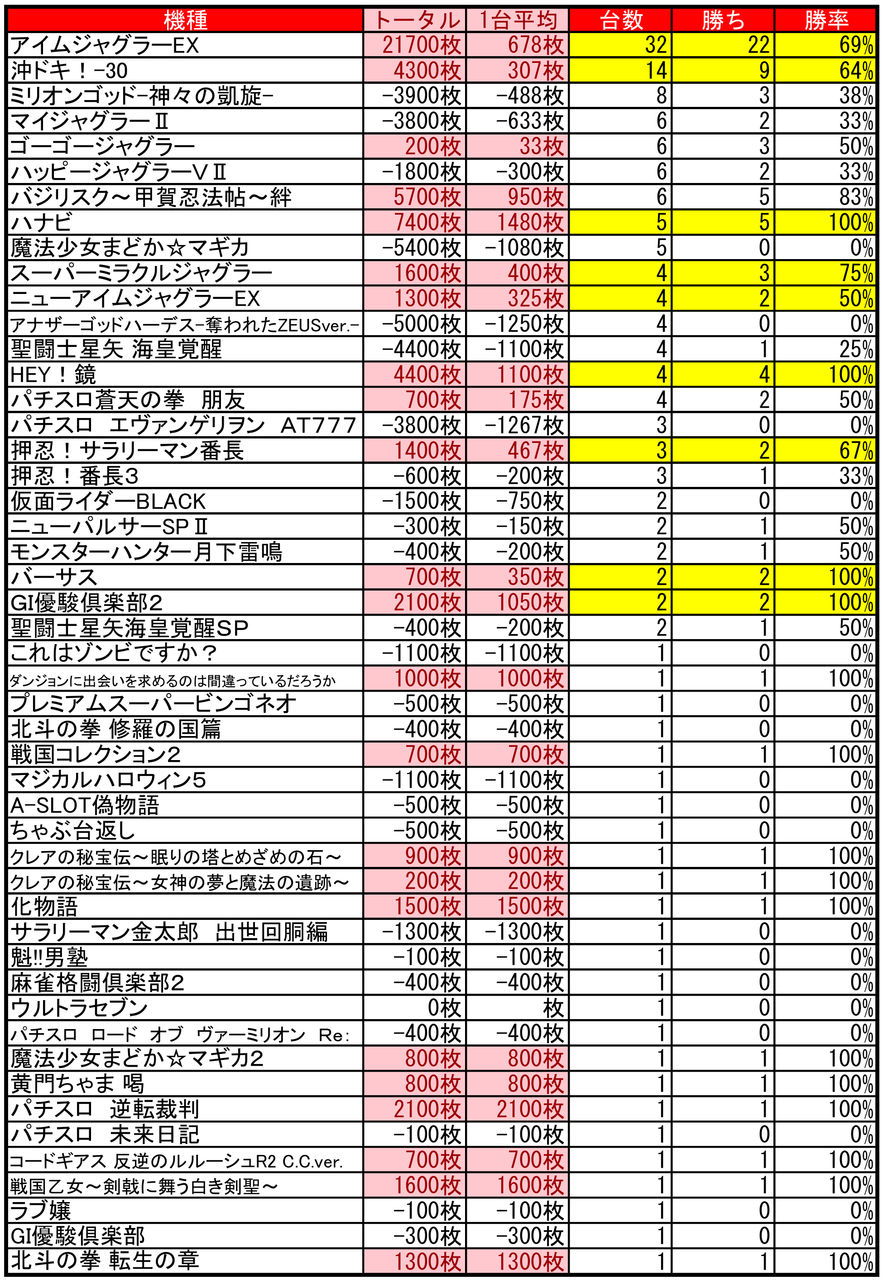 | 機種 | トータル | 1台平均 | 台数 | 勝ち | 勝率 |
|---|---|---|---|---|---|
| アイムジャグラーEX | 21700枚 | 678枚 | 32 | 22 | 69% |
| 沖ドキ！-30 | 4300枚 | 307枚 | 14 | 9 | 64% |
| ミリオンゴッド-神々の凱旋- | -3900枚 | -488枚 | 8 | 3 | 38% |
| マイジャグラーⅡ | -3800枚 | -633枚 | 6 | 2 | 33% |
| ゴーゴージャグラー | 200枚 | 33枚 | 6 | 3 | 50% |
| ハッピージャグラーVⅡ | -1800枚 | -300枚 | 6 | 2 | 33% |
| バジリスク～甲賀忍法帖～絆 | 5700枚 | 950枚 | 6 | 5 | 83% |
| ハナビ | 7400枚 | 1480枚 | 5 | 5 | 100% |
| 魔法少女まどか☆マギカ | -5400枚 | -1080枚 | 5 | 0 | 0% |
| スーパーミラクルジャグラー | 1600枚 | 400枚 | 4 | 3 | 75% |
| ニューアイムジャグラーEX | 1300枚 | 325枚 | 4 | 2 | 50% |
| アナザーゴッドハーデス-奪われたZEUSver.- | -5000枚 | -1250枚 | 4 | 0 | 0% |
| 聖闘士星矢 海皇覚醒 | -4400枚 | -1100枚 | 4 | 1 | 25% |
| HEY！鏡 | 4400枚 | 1100枚 | 4 | 4 | 100% |
| パチスロ蒼天の拳 朋友 | 700枚 | 175枚 | 4 | 2 | 50% |
| パチスロ エヴァンゲリヲン AT777 | -3800枚 | -1267枚 | 3 | 0 | 0% |
| 押忍！サラリーマン番長 | 1400枚 | 467枚 | 3 | 2 | 67% |
| 押忍！番長3 | -600枚 | -200枚 | 3 | 1 | 33% |
| 仮面ライダーBLACK | -1500枚 | -750枚 | 2 | 0 | 0% |
| ニューパルサーSPⅡ | -300枚 | -150枚 | 2 | 1 | 50% |
| モンスターハンター月下雷鳴 | -400枚 | -200枚 | 2 | 1 | 50% |
| バーサス | 700枚 | 350枚 | 2 | 2 | 100% |
| GI優駿倶楽部2 | 2100枚 | 1050枚 | 2 | 2 | 100% |
| 聖闘士星矢海皇覚醒SP | -400枚 | -200枚 | 2 | 1 | 50% |
| これはゾンビですか？ | -1100枚 | -1100枚 | 1 | 0 | 0% |
| ダンジョンに出会いを求めるのは間違っているだろうか | 1000枚 | 1000枚 | 1 | 1 | 100% |
| プレミアムスーパービンゴネオ | -500枚 | -500枚 | 1 | 0 | 0% |
| 北斗の拳 修羅の国篇 | -400枚 | -400枚 | 1 | 0 | 0% |
| 戦国コレクション2 | 700枚 | 700枚 | 1 | 1 | 100% |
| マジカルハロウィン5 | -1100枚 | -1100枚 | 1 | 0 | 0% |
| A-SLOT偽物語 | -500枚 | -500枚 | 1 | 0 | 0% |
| ちゃぶ台返し | -500枚 | -500枚 | 1 | 0 | 0% |
| クレアの秘宝伝～眠りの塔とめざめの石～ | 900枚 | 900枚 | 1 | 1 | 100% |
| クレアの秘宝伝～女神の夢と魔法の遺跡～ | 200枚 | 200枚 | 1 | 1 | 100% |
| 化物語 | 1500枚 | 1500枚 | 1 | 1 | 100% |
| サラリーマン金太郎 出世回胴編 | -1300枚 | -1300枚 | 1 | 0 | 0% |
| 魁!!男塾 | -100枚 | -100枚 | 1 | 0 | 0% |
| 麻雀格闘倶楽部2 | -400枚 | -400枚 | 1 | 0 | 0% |
| ウルトラセブン | 0枚 | 枚 | 1 | 0 | 0% |
| パチスロ ロード オブ ヴァーミリオン Re: | -400枚 | -400枚 | 1 | 0 | 0% |
| 魔法少女まどか☆マギカ2 | 800枚 | 800枚 | 1 | 1 | 100% |
| 黄門ちゃま 喝 | 800枚 | 800枚 | 1 | 1 | 100% |
| パチスロ 逆転裁判 | 2100枚 | 2100枚 | 1 | 1 | 100% |
| パチスロ 未来日記 | -100枚 | -100枚 | 1 | 0 | 0% |
| コードギアス 反逆のルルーシュR2 C.C.ver. | 700枚 | 700枚 | 1 | 1 | 100% |
| 戦国乙女～剣戟に舞う白き剣聖～ | 1600枚 | 1600枚 | 1 | 1 | 100% |
| ラブ嬢 | -100枚 | -100枚 | 1 | 0 | 0% |
| GI優駿倶楽部 | -300枚 | -300枚 | 1 | 0 | 0% |
| 北斗の拳 転生の章 | 1300枚 | 1300枚 | 1 | 1 | 100% |